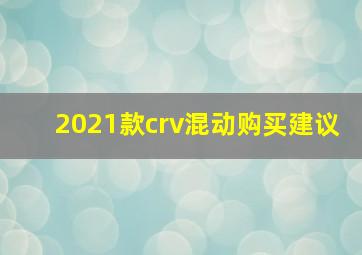 2021款crv混动购买建议